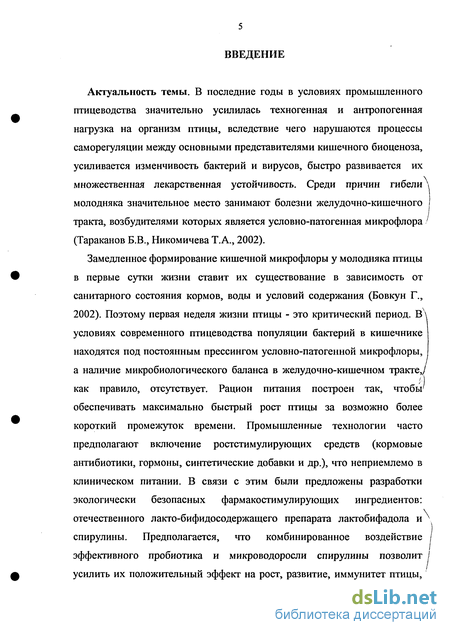 5

ВВЕДЕНИЕ

Актуальность темы. В последние годы в условиях промышленного птицеводства значительно усилилась техногенная и антропогенная нагрузка на организм птицы, вследствие чего нарушаются процессы саморегуляции между основными представителями кишечного биоценоза, усиливается изменчивость бактерий и вирусов, быстро развивается их множественная лекарственная устойчивость. Среди причин гибели молодняка значительное место занимают болезни желудочно-кишечного тракта, возбудителями которых является условно-патогенная микрофлора (Тараканов Б.В., Никомичева Т.А., 2002).

Замедленное формирование кишечной микрофлоры у молодняка птицы в первые сутки жизни ставит их существование в зависимость от санитарного состояния кормов, воды и условий содержания (Бовкун Г., 2002). Поэтому первая неделя жизни птицы - это критический период. В условиях современного птицеводства популяции бактерий в кишечнике находятся под постоянным прессингом условно-патогенной микрофлоры, а наличие микробиологического баланса в желудочно-кишечном тракте, как правило, отсутствует. Рацион питания построен так, чтобы обеспечивать максимально быстрый рост птицы за возможно более короткий промежуток времени. Промышленные технологии часто предполагают включение ростстимулирующих средств (кормовые антибиотики, гормоны, синтетические добавки и др.), что неприемлемо в клиническом питании. В связи с этим были предложены разработки экологически безопасных фармакостимулирующих ингредиентов: отечественного лакто-бифидосодержащего препарата лактобифадола и спирулины. Предполагается, что комбинированное воздействие эффективного пробиотика и микроводоросли спирулины позволит усилить их положительный эффект на рост, развитие, иммунитет птицы,

dsLib.net
библиотека диссертаций